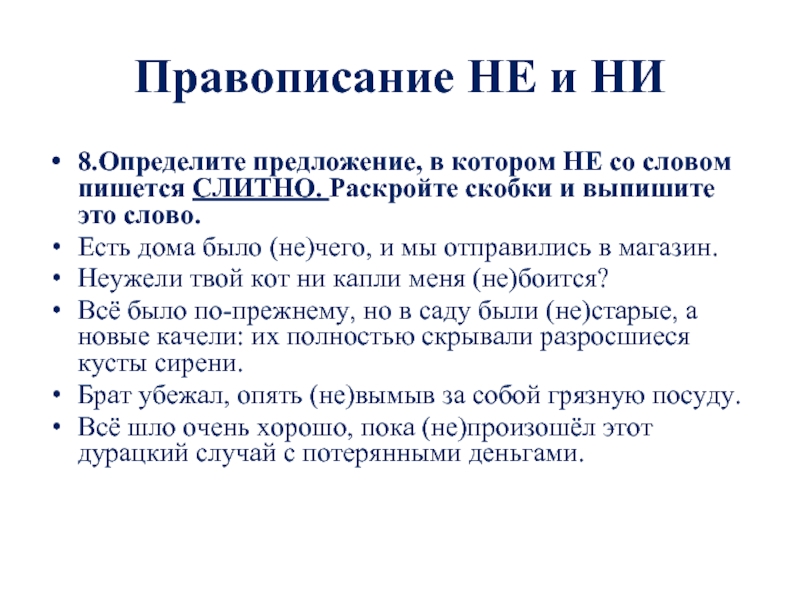 Правописание НЕ и НИ

• 8.Определите предложение, в котором НЕ со словом пишется СЛИТНО. Раскройте скобки и выпишите это слово.
• Есть дома было (не)чего, и мы отправились в магазин.
• Неужели твой кот ни капли меня (не)боится?
• Всё было по-прежнему, но в саду были (не)старые, а новые качели: их полностью скрывали разросшиеся кусты сирени.
• Брат убежал, опять (не)вымыв за собой грязную посуду.
• Всё шло очень хорошо, пока (не)произошёл этот дурацкий случай с потерянными деньгами.